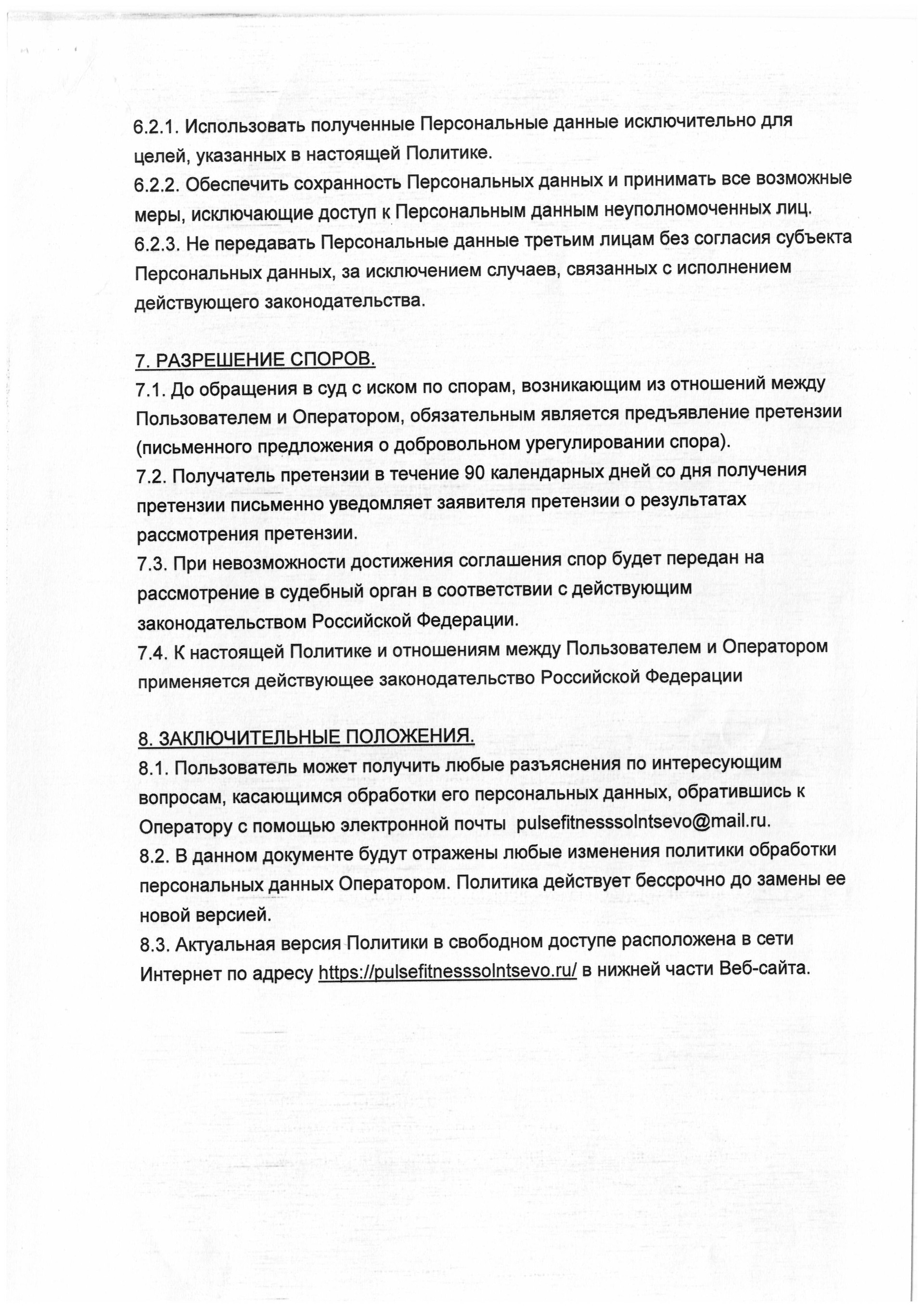 6.2.1. Использовать полученные Персональные данные исключительно для целей, указанных в настоящей Политике.
6.2.2. Обеспечить сохранность Персональных данных и принимать все возможные меры, исключающие доступ к Персональным данным неуполномоченных лиц.
6.2.3. Не передавать Персональные данные третьим лицам без согласия субъекта Персональных данных, за исключением случаев, связанных с исполнением действующего законодательства.

7. РАЗРЕШЕНИЕ СПОРОВ.
7.1. До обращения в суд с иском по спорам, возникающим из отношений между Пользователем и Оператором, обязательным является предъявление претензии (письменного предложения о добровольном урегулировании спора).
7.2. Получатель претензии в течение 90 календарных дней со дня получения претензии письменно уведомляет заявителя претензии о результатах рассмотрения претензии.
7.3. При невозможности достижения соглашения спор будет передан на рассмотрение в судебный орган в соответствии с действующим законодательством Российской Федерации.
7.4. К настоящей Политике и отношениям между Пользователем и Оператором применяется действующее законодательство Российской Федерации

8. ЗАКЛЮЧИТЕЛЬНЫЕ ПОЛОЖЕНИЯ.
8.1. Пользователь может получить любые разъяснения по интересующим вопросам, касающимся обработки его персональных данных, обратившись к Оператору с помощью электронной почты pulsefitnesssolntsevo@mail.ru.
8.2. В данном документе будут отражены любые изменения политики обработки персональных данных Оператором. Политика действует бессрочно до замены ее новой версией.
8.3. Актуальная версия Политики в свободном доступе расположена в сети Интернет по адресу https://pulsefitnesssolntsevo.ru/ в нижней части Веб-сайта.